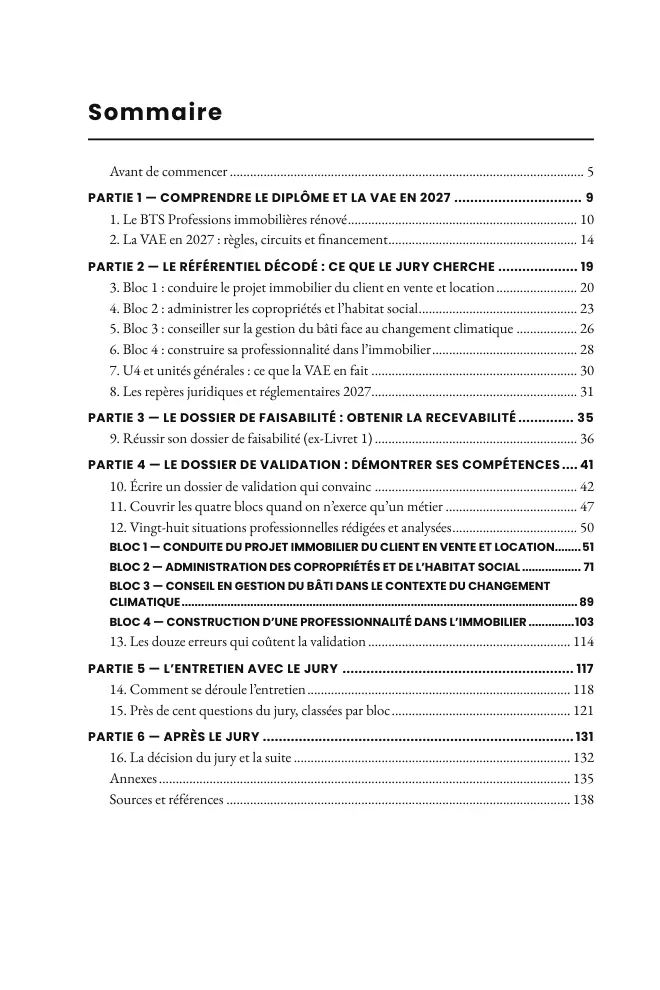 Sommaire

Avant de commencer 5

PARTIE 1 — COMPRENDRE LE DIPLÔME ET LA VAE EN 2027 9

1. Le BTS Professions immobilières rénové 10

2. La VAE en 2027 : règles, circuits et financement 14

PARTIE 2 — LE RÉFÉRENTIEL DÉCODÉ : CE QUE LE JURY CHERCHE 19

3. Bloc 1 : conduire le projet immobilier du client en vente et location 20

4. Bloc 2 : administrer les copropriétés et l'habitat social 23

5. Bloc 3 : conseiller sur la gestion du bâti face au changement climatique 26

6. Bloc 4 : construire sa professionnalité dans l'immobilier 28

7. U4 et unités générales : ce que la VAE en fait 30

8. Les repères juridiques et réglementaires 2027 31

PARTIE 3 — LE DOSSIER DE FAISABILITÉ : OBTENIR LA RECEVABILITÉ 35

9. Réussir son dossier de faisabilité (ex-Livret 1) 36

PARTIE 4 — LE DOSSIER DE VALIDATION : DÉMONTRER SES COMPÉTENCES 41

10. Écrire un dossier de validation qui convainc 42

11. Couvrir les quatre blocs quand on n'exerce qu'un métier 47

12. Vingt-huit situations professionnelles rédigées et analysées 50

BLOC 1 — CONDUITE DU PROJET IMMOBILIER DU CLIENT EN VENTE ET LOCATION 51

BLOC 2 — ADMINISTRATION DES COPROPRIÉTÉS ET DE L'HABITAT SOCIAL 71

BLOC 3 — CONSEIL EN GESTION DU BÂTI DANS LE CONTEXTE DU CHANGEMENT CLIMATIQUE 89

BLOC 4 — CONSTRUCTION D'UNE PROFESSIONNALITÉ DANS L'IMMOBILIER 103

13. Les douze erreurs qui coûtent la validation 114

PARTIE 5 — L'ENTRETIEN AVEC LE JURY 117

14. Comment se déroule l'entretien 118

15. Près de cent questions du jury, classées par bloc 121

PARTIE 6 — APRÈS LE JURY 131

16. La décision du jury et la suite 132

Annexes 135

Sources et références 138